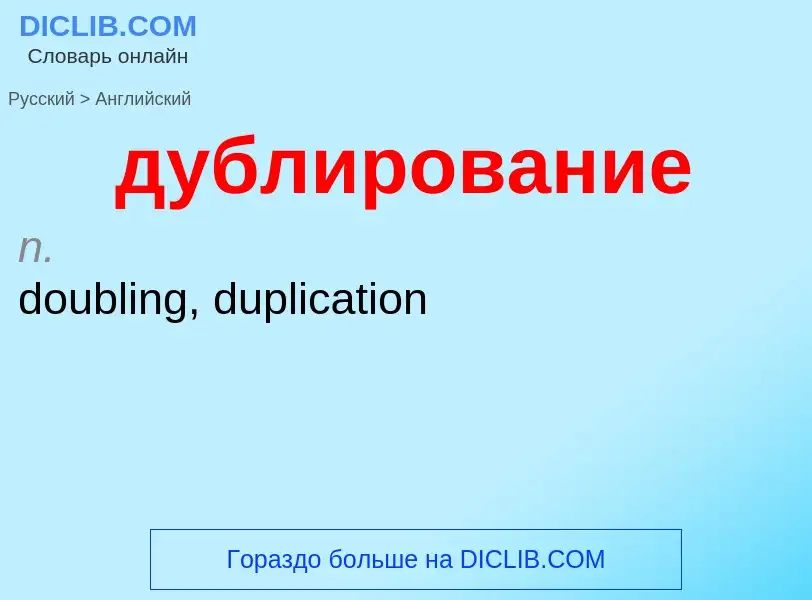 DICLIB.COM
Словарь онлайн

Русский > Английский

дублирование

n.

doubling, duplication

Гораздо больше на DICLIB.COM